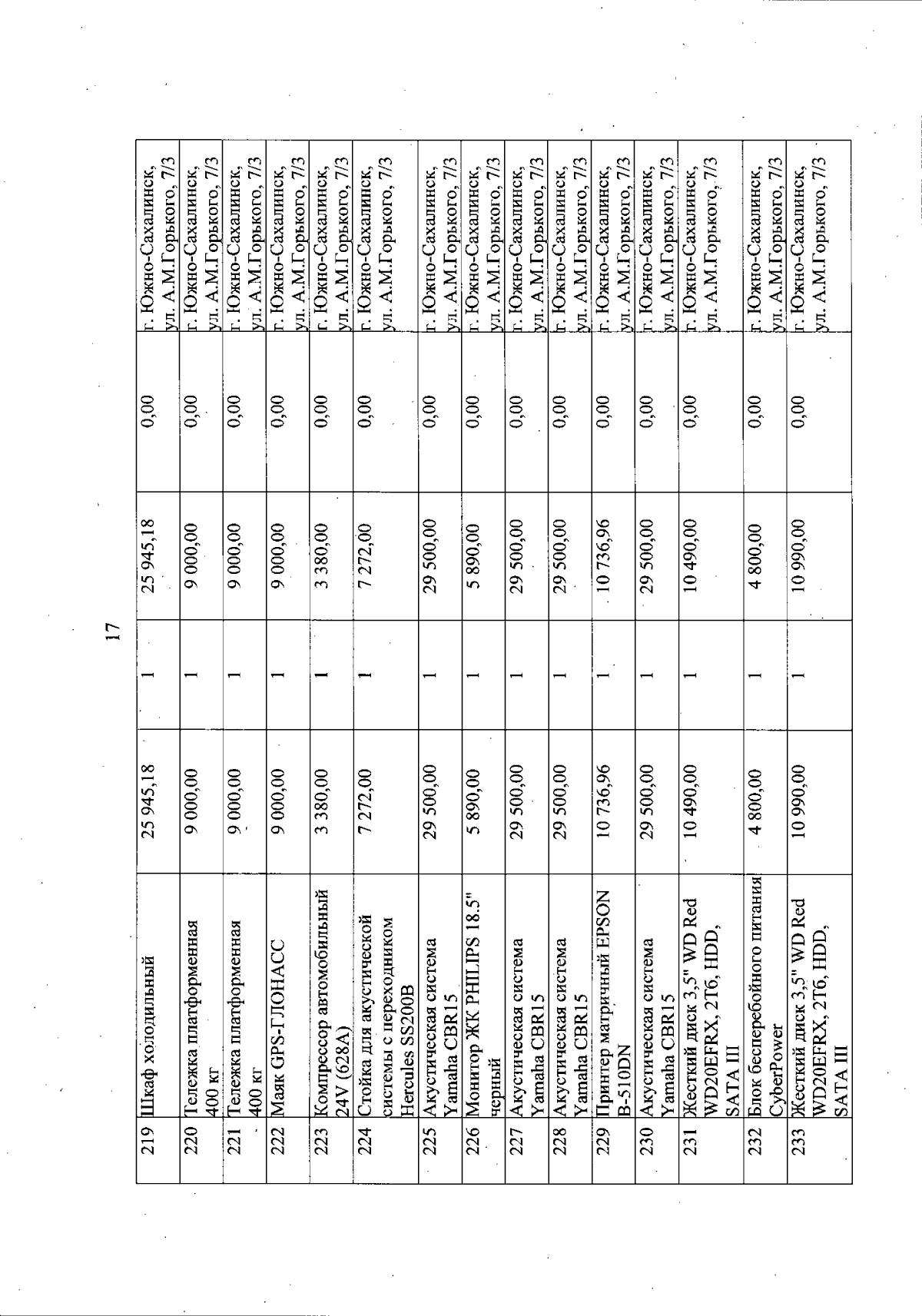 17

| 219 | Шкаф холодильный | 25 945,18 | 1 | 25 945,18 | 0,00 | г. Южно-Сахалинск, ул. А.М.Горького, 7/3 |
|---|---|---|---|---|---|---|
| 220 | Тележка платформенная 400 кг | 9 000,00 | 1 | 9 000,00 | 0,00 | г. Южно-Сахалинск, ул. А.М.Горького, 7/3 |
| 221 | Тележка платформенная 400 кг | 9 000,00 | 1 | 9 000,00 | 0,00 | г. Южно-Сахалинск, ул. А.М.Горького, 7/3 |
| 222 | Маяк GPS-ГЛОНАСС | 9 000,00 | 1 | 9 000,00 | 0,00 | г. Южно-Сахалинск, ул. А.М.Горького, 7/3 |
| 223 | Компрессор автомобильный 24V (628A) | 3 380,00 | 1 | 3 380,00 | 0,00 | г. Южно-Сахалинск, ул. А.М.Горького, 7/3 |
| 224 | Стойка для акустической системы с переходником Hercules SS200B | 7 272,00 | 1 | 7 272,00 | 0,00 | г. Южно-Сахалинск, ул. А.М.Горького, 7/3 |
| 225 | Акустическая система Yamaha CBR15 | 29 500,00 | 1 | 29 500,00 | 0,00 | г. Южно-Сахалинск, ул. А.М.Горького, 7/3 |
| 226 | Монитор ЖК PHILIPS 18.5" черный | 5 890,00 | 1 | 5 890,00 | 0,00 | г. Южно-Сахалинск, ул. А.М.Горького, 7/3 |
| 227 | Акустическая система Yamaha CBR15 | 29 500,00 | 1 | 29 500,00 | 0,00 | г. Южно-Сахалинск, ул. А.М.Горького, 7/3 |
| 228 | Акустическая система Yamaha CBR15 | 29 500,00 | 1 | 29 500,00 | 0,00 | г. Южно-Сахалинск, ул. А.М.Горького, 7/3 |
| 229 | Принтер матричный EPSON B-510DN | 10 736,96 | 1 | 10 736,96 | 0,00 | г. Южно-Сахалинск, ул. А.М.Горького, 7/3 |
| 230 | Акустическая система Yamaha CBR15 | 29 500,00 | 1 | 29 500,00 | 0,00 | г. Южно-Сахалинск, ул. А.М.Горького, 7/3 |
| 231 | Жесткий диск 3,5" WD Red WD20EFRX, 2Тб, HDD, SATA III | 10 490,00 | 1 | 10 490,00 | 0,00 | г. Южно-Сахалинск, ул. А.М.Горького, 7/3 |
| 232 | Блок бесперебойного питания CyberPower | 4 800,00 | 1 | 4 800,00 | 0,00 | г. Южно-Сахалинск, ул. А.М.Горького, 7/3 |
| 233 | Жесткий диск 3,5" WD Red WD20EFRX, 2Тб, HDD, SATA III | 10 990,00 | 1 | 10 990,00 | 0,00 | г. Южно-Сахалинск, ул. А.М.Горького, 7/3 |